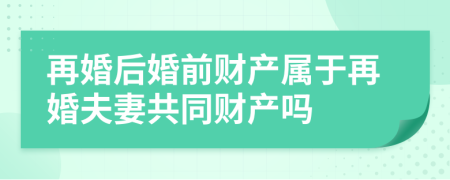 再婚后婚前财产属于再婚夫妻共同财产吗